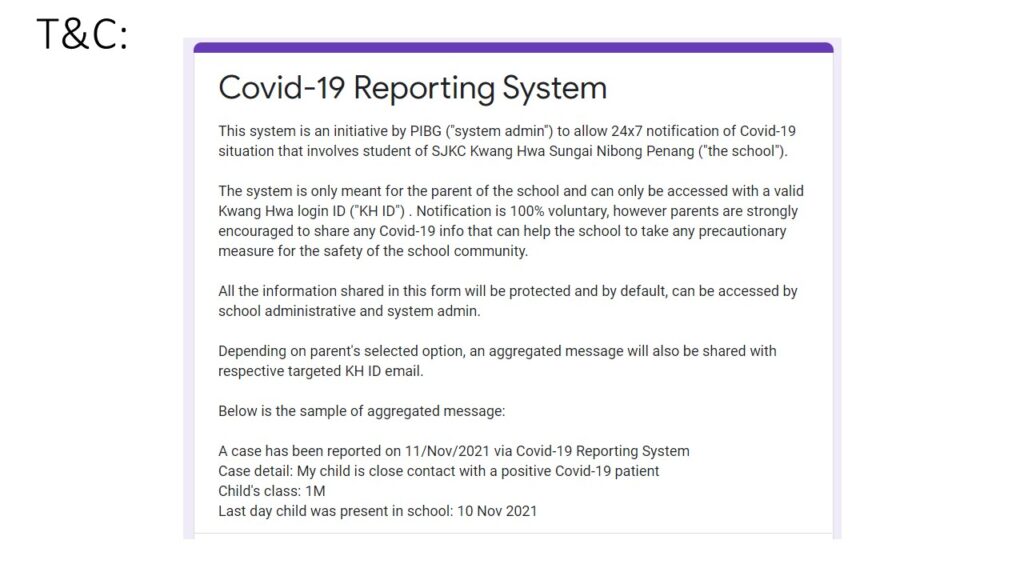 T&C:

Covid-19 Reporting System

This system is an initiative by PIBG ("system admin") to allow 24x7 notification of Covid-19 situation that involves student of SJKC Kwang Hwa Sungai Nibong Penang ("the school").

The system is only meant for the parent of the school and can only be accessed with a valid Kwang Hwa login ID ("KH ID") . Notification is 100% voluntary, however parents are strongly encouraged to share any Covid-19 info that can help the school to take any precautionary measure for the safety of the school community.

All the information shared in this form will be protected and by default, can be accessed by school administrative and system admin.

Depending on parent's selected option, an aggregated message will also be shared with respective targeted KH ID email.

Below is the sample of aggregated message:

A case has been reported on 11/Nov/2021 via Covid-19 Reporting System
Case detail: My child is close contact with a positive Covid-19 patient
Child's class: 1M
Last day child was present in school: 10 Nov 2021